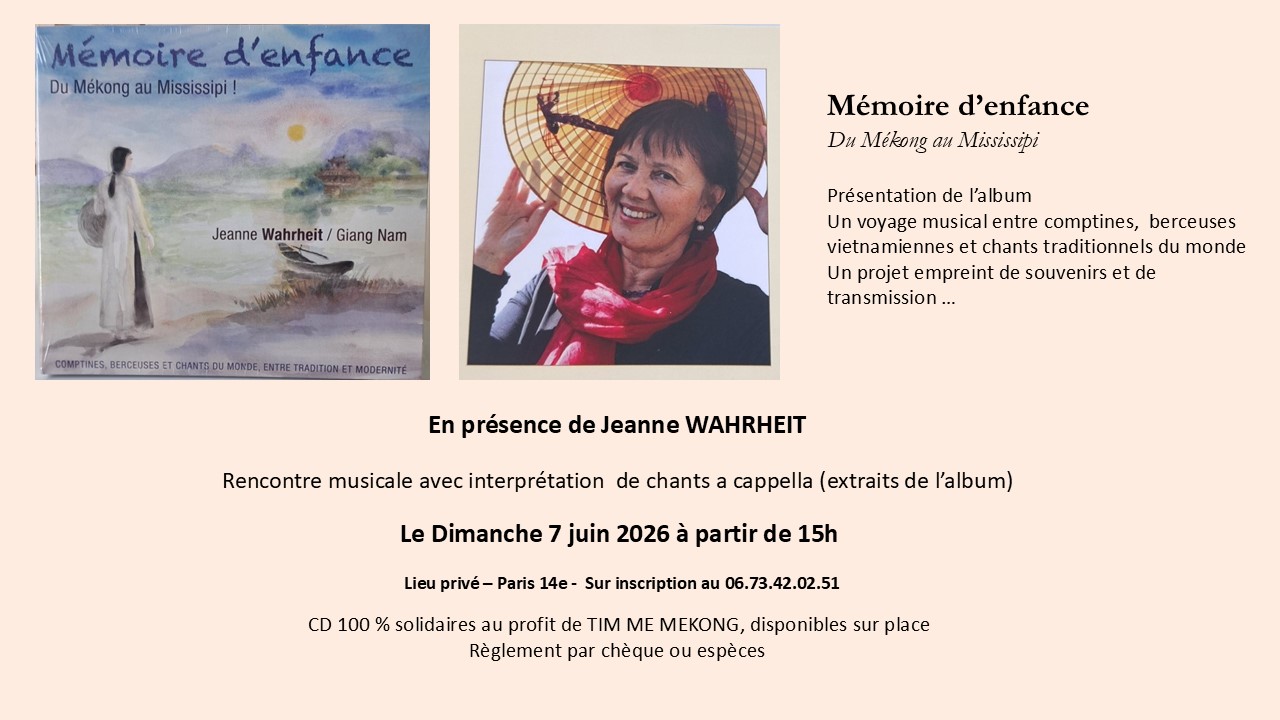 Mémoire d'enfance
Du Mékong au Mississipi !

Jeanne Wahrheit / Giang Nam

COMPTINES, BERCEUSES ET CHANTS DU MONDE, ENTRE TRADITION ET MODERNITÉ

Mémoire d'enfance
Du Mékong au Mississipi

Présentation de l'album
Un voyage musical entre comptines, berceuses vietnamiennes et chants traditionnels du monde
Un projet empreint de souvenirs et de transmission ...

En présence de Jeanne WAHRHEIT

Rencontre musicale avec interprétation de chants a cappella (extraits de l'album)

Le Dimanche 7 juin 2026 à partir de 15h

Lieu privé – Paris 14e - Sur inscription au 06.73.42.02.51

CD 100 % solidaires au profit de TIM ME MEKONG, disponibles sur place
Règlement par chèque ou espèces